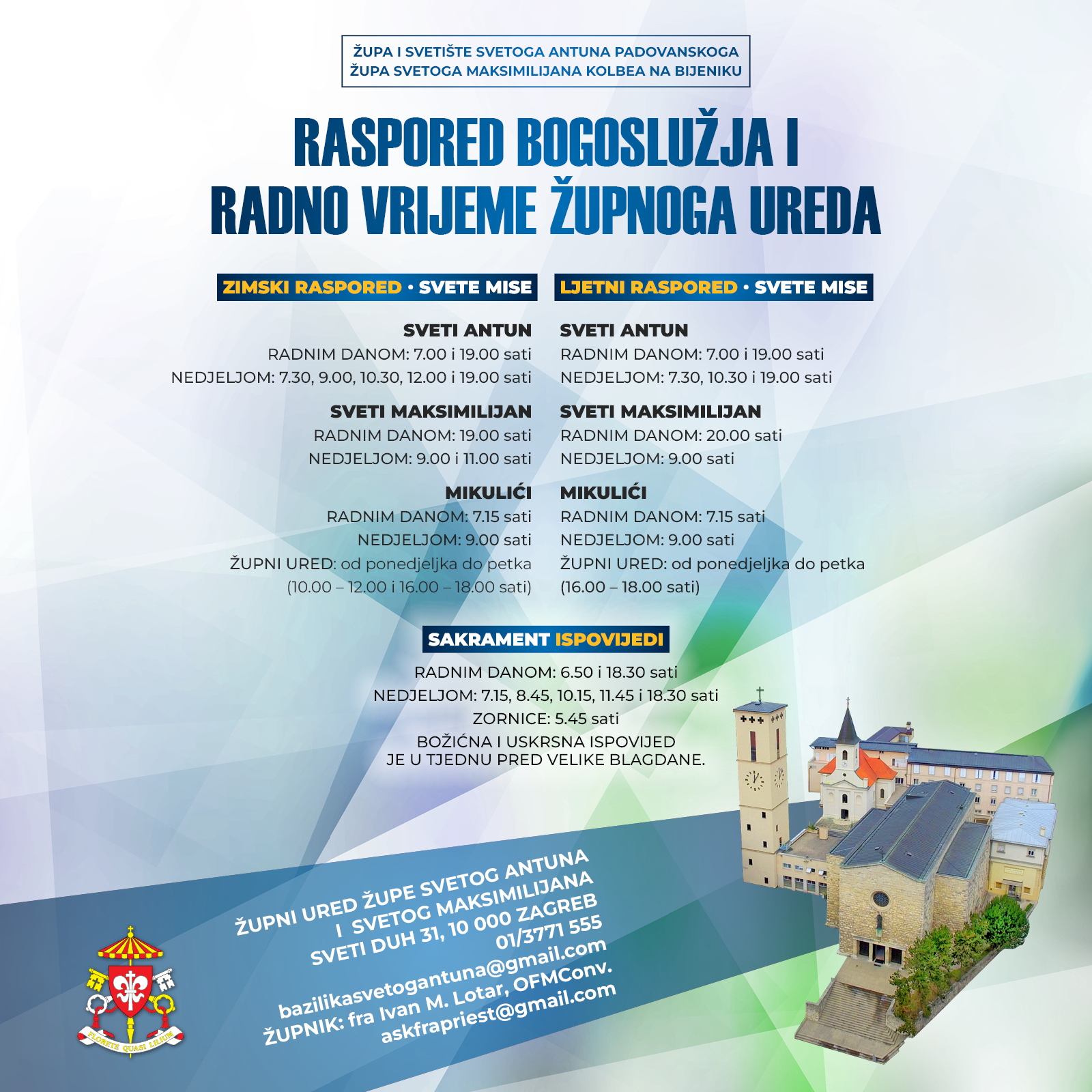 ŽUPA I SVETIŠTE SVETOGA ANTUNA PADOVANSKOGA
ŽUPA SVETOGA MAKSIMILIJANA KOLBEA NA BIJENIKU

RASPORED BOGOSLUŽJA I
RADNO VRIJEME ŽUPNOGA UREDA

ZIMSKI RASPORED • SVETE MISE

SVETI ANTUN
RADNIM DANOM: 7.00 i 19.00 sati
NEDJELJOM: 7.30, 9.00, 10.30, 12.00 i 19.00 sati

SVETI MAKSIMILIJAN
RADNIM DANOM: 19.00 sati
NEDJELJOM: 9.00 i 11.00 sati

MIKULIĆI
RADNIM DANOM: 7.15 sati
NEDJELJOM: 9.00 sati
ŽUPNI URED: od ponedjeljka do petka
(10.00 – 12.00 i 16.00 – 18.00 sati)

LJETNI RASPORED • SVETE MISE

SVETI ANTUN
RADNIM DANOM: 7.00 i 19.00 sati
NEDJELJOM: 7.30, 10.30 i 19.00 sati

SVETI MAKSIMILIJAN
RADNIM DANOM: 20.00 sati
NEDJELJOM: 9.00 sati

MIKULIĆI
RADNIM DANOM: 7.15 sati
NEDJELJOM: 9.00 sati
ŽUPNI URED: od ponedjeljka do petka
(16.00 – 18.00 sati)

SAKRAMENT ISPOVIJEDI
RADNIM DANOM: 6.50 i 18.30 sati
NEDJELJOM: 7.15, 8.45, 10.15, 11.45 i 18.30 sati
ZORNICE: 5.45 sati
BOŽIĆNA I USKRSNA ISPOVIJED
JE U TJEDNU PRED VELIKE BLAGDANE.

ŽUPNI URED ŽUPE SVETOG ANTUNA
I SVETOG MAKSIMILIJANA
SVETI DUH 31, 10 000 ZAGREB
01/3771 555
bazilikasvetogantuna@gmail.com
ŽUPNIK: fra Ivan M. Lotar, OFMConv.
askfrapriest@gmail.com

FLORETE QUASI LILIUM